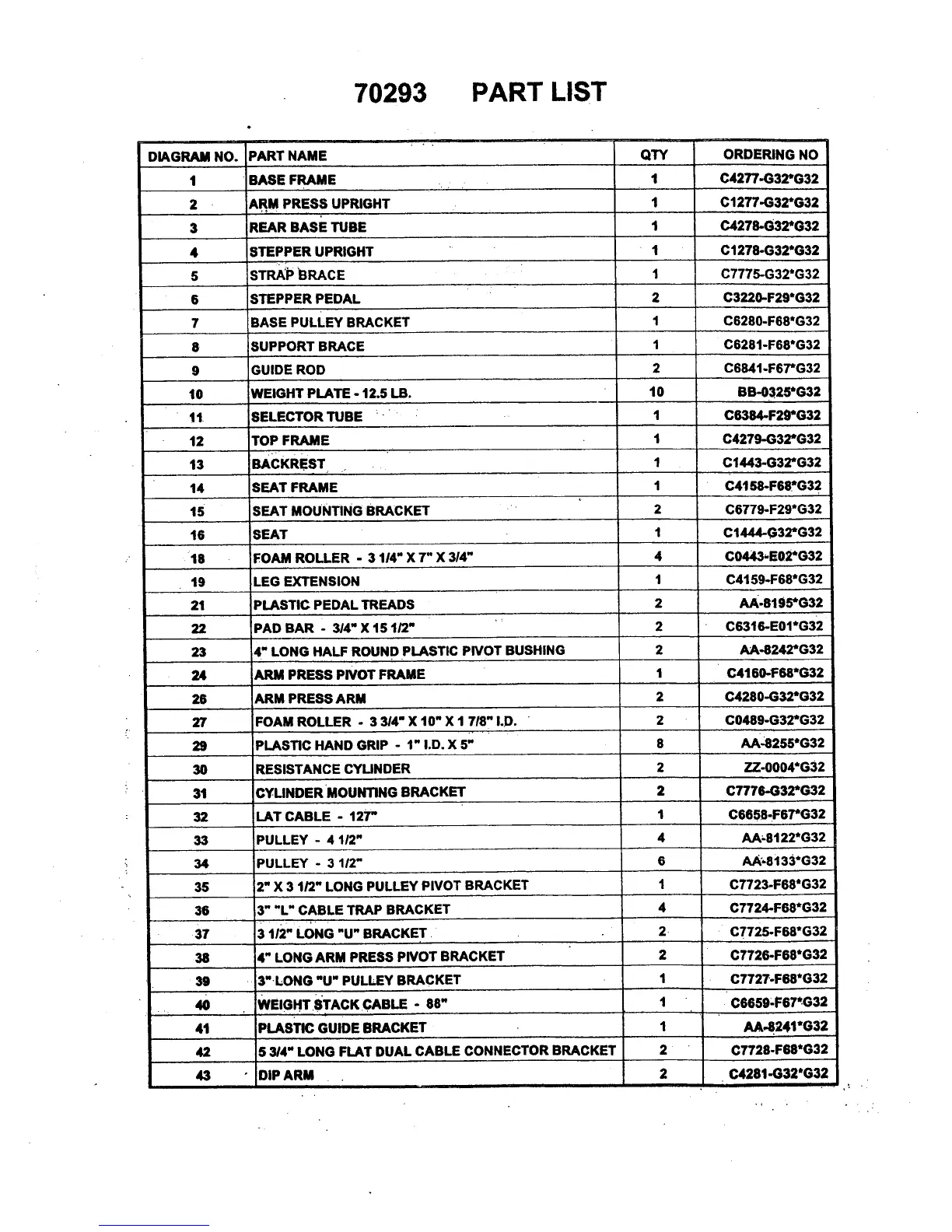 70293 PART LIST

| DIAGRAM NO. | PART NAME | QTY | ORDERING NO |
|---|---|---|---|
| 1 | BASE FRAME | 1 | C4277-G32*G32 |
| 2 | ARM PRESS UPRIGHT | 1 | C1277-G32*G32 |
| 3 | REAR BASE TUBE | 1 | C4278-G32*G32 |
| 4 | STEPPER UPRIGHT | 1 | C1278-G32*G32 |
| 5 | STRAP BRACE | 1 | C7775-G32*G32 |
| 6 | STEPPER PEDAL | 2 | C3220-F29*G32 |
| 7 | BASE PULLEY BRACKET | 1 | C6280-F68*G32 |
| 8 | SUPPORT BRACE | 1 | C6281-F68*G32 |
| 9 | GUIDE ROD | 2 | C6841-F67*G32 |
| 10 | WEIGHT PLATE - 12.5 LB. | 10 | BB-0325*G32 |
| 11 | SELECTOR TUBE | 1 | C6384-F29*G32 |
| 12 | TOP FRAME | 1 | C4279-G32*G32 |
| 13 | BACKREST | 1 | C1443-G32*G32 |
| 14 | SEAT FRAME | 1 | C4158-F68*G32 |
| 15 | SEAT MOUNTING BRACKET | 2 | C6779-F29*G32 |
| 16 | SEAT | 1 | C1444-G32*G32 |
| 18 | FOAM ROLLER - 3 1/4" X 7" X 3/4" | 4 | C0443-E02*G32 |
| 19 | LEG EXTENSION | 1 | C4159-F68*G32 |
| 21 | PLASTIC PEDAL TREADS | 2 | AA-8195*G32 |
| 22 | PAD BAR - 3/4" X 15 1/2" | 2 | C6316-E01*G32 |
| 23 | 4" LONG HALF ROUND PLASTIC PIVOT BUSHING | 2 | AA-8242*G32 |
| 24 | ARM PRESS PIVOT FRAME | 1 | C4160-F68*G32 |
| 26 | ARM PRESS ARM | 2 | C4280-G32*G32 |
| 27 | FOAM ROLLER - 3 3/4" X 10" X 1 7/8" I.D. | 2 | C0489-G32*G32 |
| 29 | PLASTIC HAND GRIP - 1" I.D. X 5" | 8 | AA-8255*G32 |
| 30 | RESISTANCE CYLINDER | 2 | ZZ-0004*G32 |
| 31 | CYLINDER MOUNTING BRACKET | 2 | C7776-G32*G32 |
| 32 | LAT CABLE - 127" | 1 | C6658-F67*G32 |
| 33 | PULLEY - 4 1/2" | 4 | AA-8122*G32 |
| 34 | PULLEY - 3 1/2" | 6 | AA-8133*G32 |
| 35 | 2" X 3 1/2" LONG PULLEY PIVOT BRACKET | 1 | C7723-F68*G32 |
| 36 | 3" "L" CABLE TRAP BRACKET | 4 | C7724-F68*G32 |
| 37 | 3 1/2" LONG "U" BRACKET | 2 | C7725-F68*G32 |
| 38 | 4" LONG ARM PRESS PIVOT BRACKET | 2 | C7726-F68*G32 |
| 39 | 3" LONG "U" PULLEY BRACKET | 1 | C7727-F68*G32 |
| 40 | WEIGHT STACK CABLE - 88" | 1 | C6659-F67*G32 |
| 41 | PLASTIC GUIDE BRACKET | 1 | AA-8241*G32 |
| 42 | 5 3/4" LONG FLAT DUAL CABLE CONNECTOR BRACKET | 2 | C7728-F68*G32 |
| 43 | DIP ARM | 2 | C4281-G32*G32 |